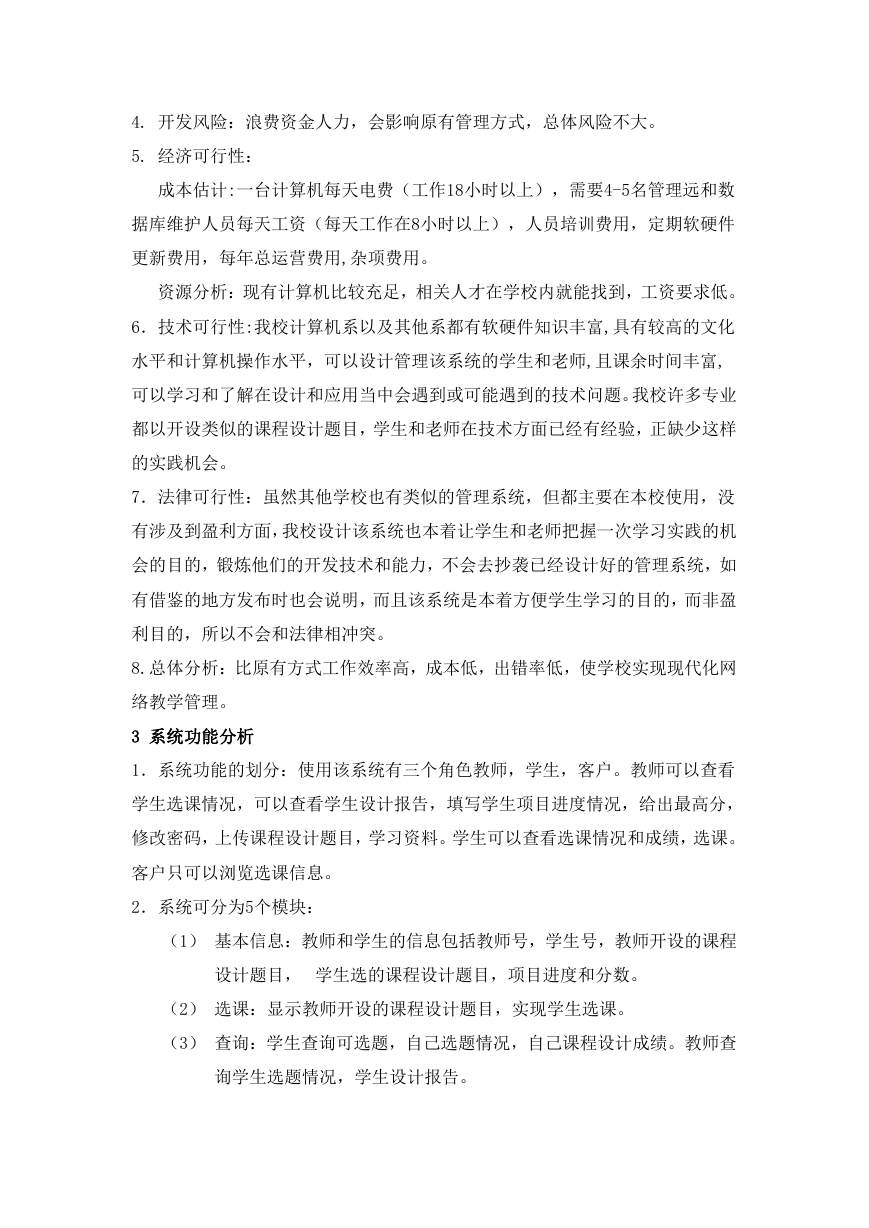 4. 开发风险：浪费资金人力，会影响原有管理方式，总体风险不大。

5. 经济可行性：

成本估计:一台计算机每天电费（工作18小时以上），需要4-5名管理远和数据库维护人员每天工资（每天工作在8小时以上），人员培训费用，定期软硬件更新费用，每年总运营费用,杂项费用。

资源分析：现有计算机比较充足，相关人才在学校内就能找到，工资要求低。

6. 技术可行性:我校计算机系以及其他系都有软硬件知识丰富,具有较高的文化水平和计算机操作水平，可以设计管理该系统的学生和老师,且课余时间丰富,可以学习和了解在设计和应用当中会遇到或可能遇到的技术问题。我校许多专业都以开设类似的课程设计题目，学生和老师在技术方面已经有经验，正缺少这样的实践机会。

7. 法律可行性：虽然其他学校也有类似的管理系统，但都主要在本校使用，没有涉及到盈利方面，我校设计该系统也本着让学生和老师把握一次学习实践的机会的目的，锻炼他们的开发技术和能力，不会去抄袭已经设计好的管理系统，如有借鉴的地方发布时也会说明，而且该系统是本着方便学生学习的目的，而非盈利目的，所以不会和法律相冲突。

8.总体分析：比原有方式工作效率高，成本低，出错率低，使学校实现现代化网络教学管理。

3 系统功能分析

1. 系统功能的划分：使用该系统有三个角色教师，学生，客户。教师可以查看学生选课情况，可以查看学生设计报告，填写学生项目进度情况，给出最高分，修改密码，上传课程设计题目，学习资料。学生可以查看选课情况和成绩，选课。客户只可以浏览选课信息。

2. 系统可分为5个模块：

（1） 基本信息：教师和学生的信息包括教师号，学生号，教师开设的课程设计题目， 学生选的课程设计题目，项目进度和分数。

（2） 选课：显示教师开设的课程设计题目，实现学生选课。

（3） 查询：学生查询可选题，自己选题情况，自己课程设计成绩。教师查询学生选题情况，学生设计报告。